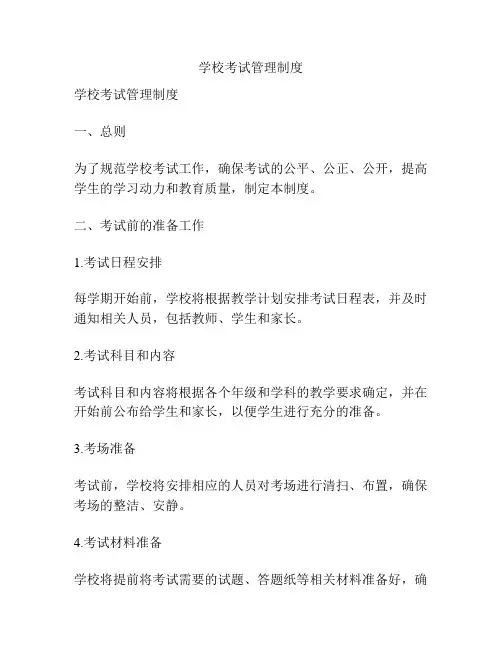 学校考试管理制度

学校考试管理制度

一、总则

为了规范学校考试工作，确保考试的公平、公正、公开，提高学生的学习动力和教育质量，制定本制度。

二、考试前的准备工作

1.考试日程安排

每学期开始前，学校将根据教学计划安排考试日程表，并及时通知相关人员，包括教师、学生和家长。

2.考试科目和内容

考试科目和内容将根据各个年级和学科的教学要求确定，并在开始前公布给学生和家长，以便学生进行充分的准备。

3.考场准备

考试前，学校将安排相应的人员对考场进行清扫、布置，确保考场的整洁、安静。

4.考试材料准备

学校将提前将考试需要的试题、答题纸等相关材料准备好，确